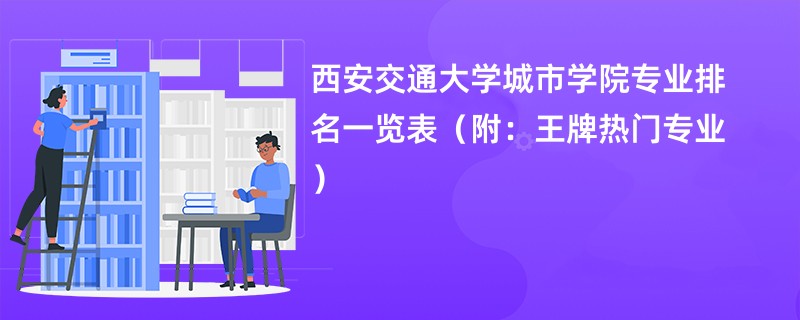 西安交通大学城市学院专业排名一览表（附：王牌热门专业）